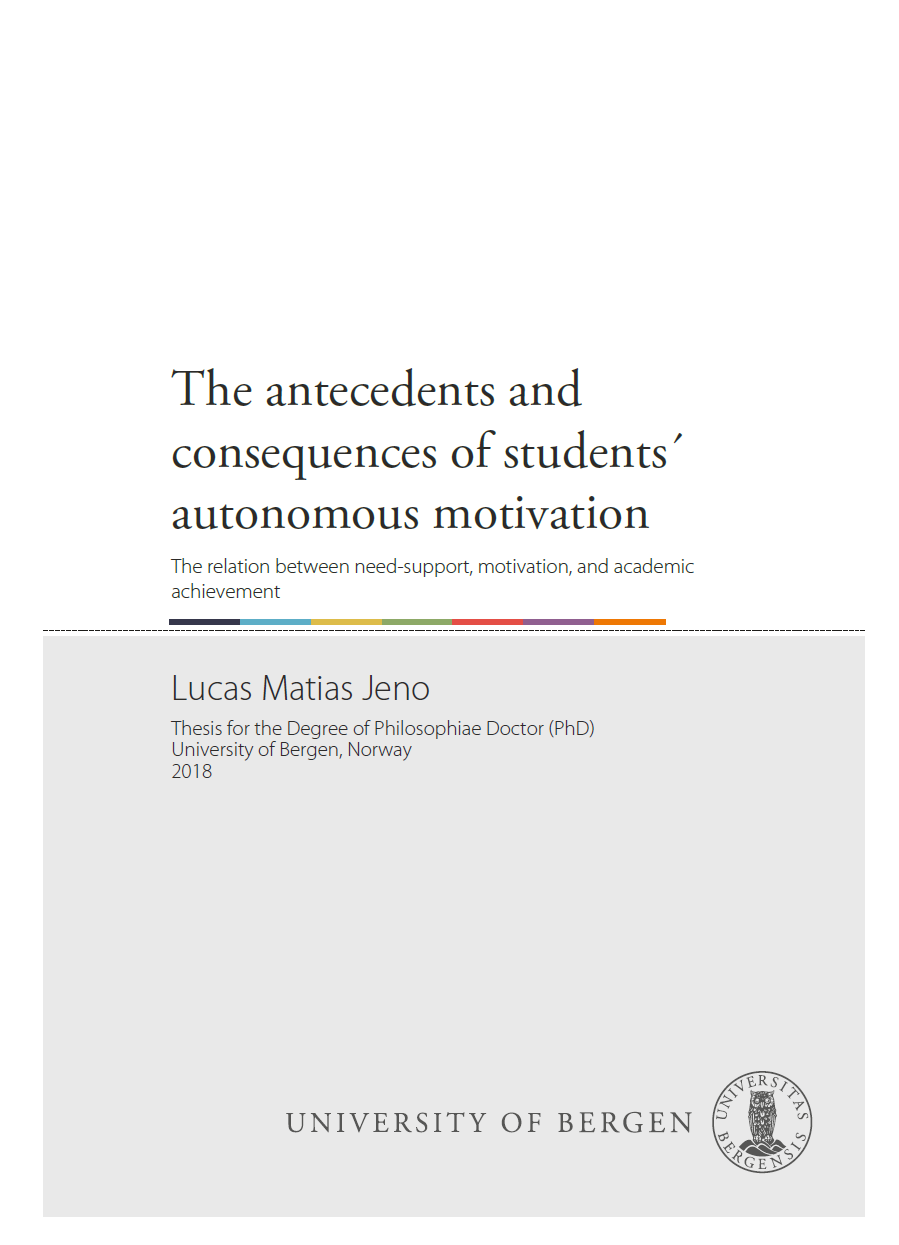 The antecedents and consequences of students´ autonomous motivation

The relation between need-support, motivation, and academic achievement

Lucas Matias Jeno

Thesis for the Degree of Philosophiae Doctor (PhD)
University of Bergen, Norway
2018

UNIVERSITY OF BERGEN

UNIVERSITAS BERGENSIS